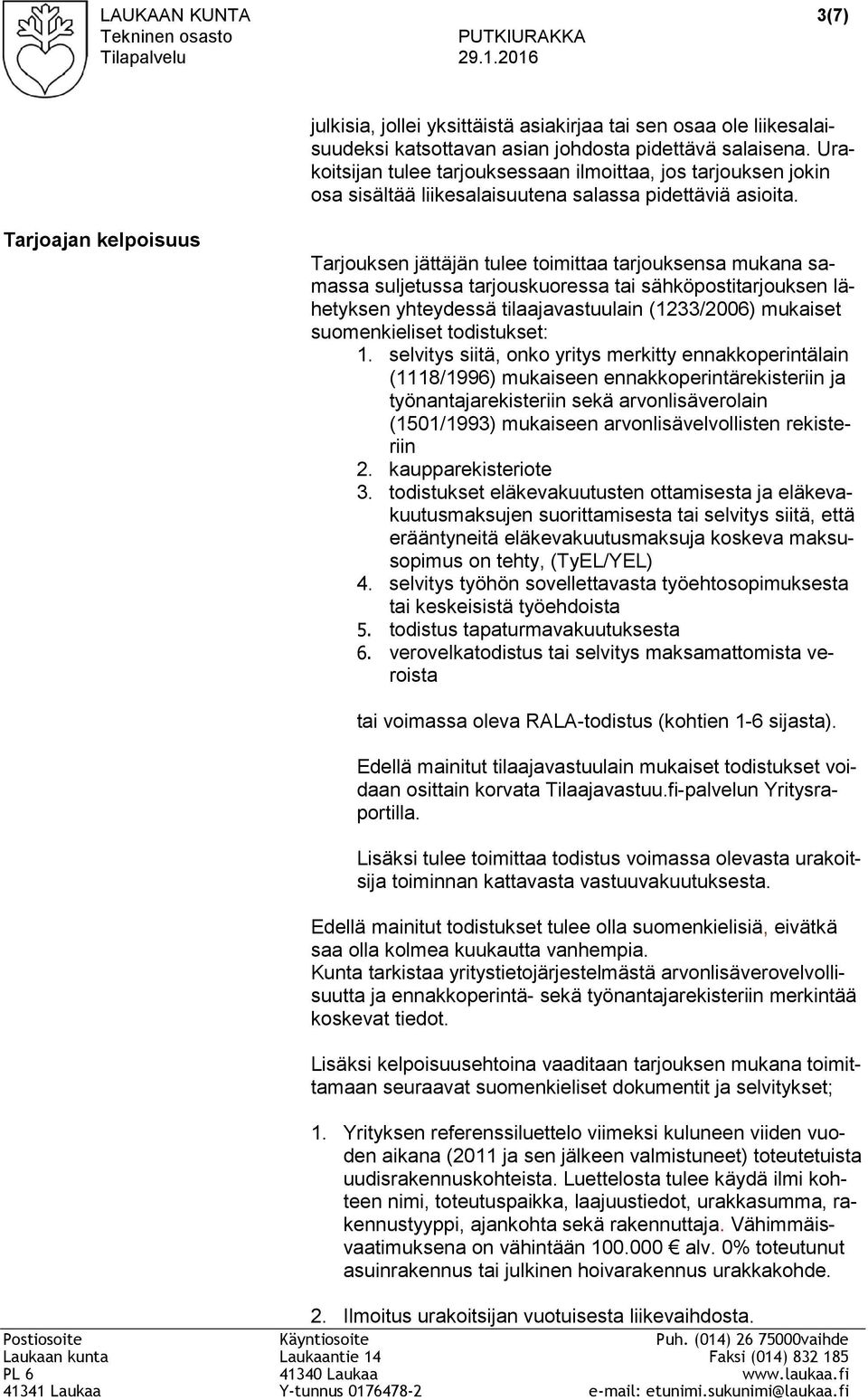 LAUKAAN KUNTA
Tekninen osasto
Tilapalvelu

PUTKIURAKKA
29.1.2016

3(7)

julkisia, jollei yksittäistä asiakirjaa tai sen osaa ole liikesalaisuudeksi katsottavan asian johdosta pidettävä salaisena. Urakoitsijan tulee tarjouksessaan ilmoittaa, jos tarjouksen jokin osa sisältää liikesalaisuutena salassa pidettäviä asioita.

Tarjoajan kelpoisuus

Tarjouksen jättäjän tulee toimittaa tarjouksensa mukana samassa suljetussa tarjouskuoressa tai sähköpostitarjouksen lähetyksen yhteydessä tilaajavastuulain (1233/2006) mukaiset suomenkieliset todistukset:

1. selvitys siitä, onko yritys merkitty ennakkoperintälain (1118/1996) mukaiseen ennakkoperintärekisteriin ja työnantajarekisteriin sekä arvonlisäverolain (1501/1993) mukaiseen arvonlisävelvollisten rekisteriin
2. kaupparekisteriote
3. todistukset eläkevakuutusten ottamisesta ja eläkevakuutusmaksujen suorittamisesta tai selvitys siitä, että erääntyneitä eläkevakuutusmaksuja koskeva maksusopimus on tehty, (TyEL/YEL)
4. selvitys työhön sovellettavasta työehtosopimuksesta tai keskeisistä työehdoista
5. todistus tapaturmavakuutuksesta
6. verovelkatodistus tai selvitys maksamattomista veroista

tai voimassa oleva RALA-todistus (kohtien 1-6 sijasta).

Edellä mainitut tilaajavastuulain mukaiset todistukset voidaan osittain korvata Tilaajavastuu.fi-palvelun Yritysraportilla.

Lisäksi tulee toimittaa todistus voimassa olevasta urakoitsija toiminnan kattavasta vastuuvakuutuksesta.

Edellä mainitut todistukset tulee olla suomenkielisiä, eivätkä saa olla kolmea kuukautta vanhempia.
Kunta tarkistaa yritystietojärjestelmästä arvonlisäverovelvollisuutta ja ennakkoperintä- sekä työnantajarekisteriin merkintää koskevat tiedot.

Lisäksi kelpoisuusehtoina vaaditaan tarjouksen mukana toimittamaan seuraavat suomenkieliset dokumentit ja selvitykset;

1. Yrityksen referenssiluettelo viimeksi kuluneen viiden vuoden aikana (2011 ja sen jälkeen valmistuneet) toteutetuista uudisrakennuskohteista. Luettelosta tulee käydä ilmi kohteen nimi, toteutuspaikka, laajuustiedot, urakkasumma, rakennustyyppi, ajankohta sekä rakennuttaja. Vähimmäisvaatimuksena on vähintään 100.000 € alv. 0% toteutunut asuinrakennus tai julkinen hoivarakennus urakkakohde.

2. Ilmoitus urakoitsijan vuotuisesta liikevaihdosta.

Postiosoite
Laukaan kunta
PL 6
41341 Laukaa

Käyntiosoite
Laukaantie 14
41340 Laukaa
Y-tunnus 0176478-2

Puh. (014) 26 75000vaihde
Faksi (014) 832 185
www.laukaa.fi
e-mail: etunimi.sukunimi@laukaa.fi